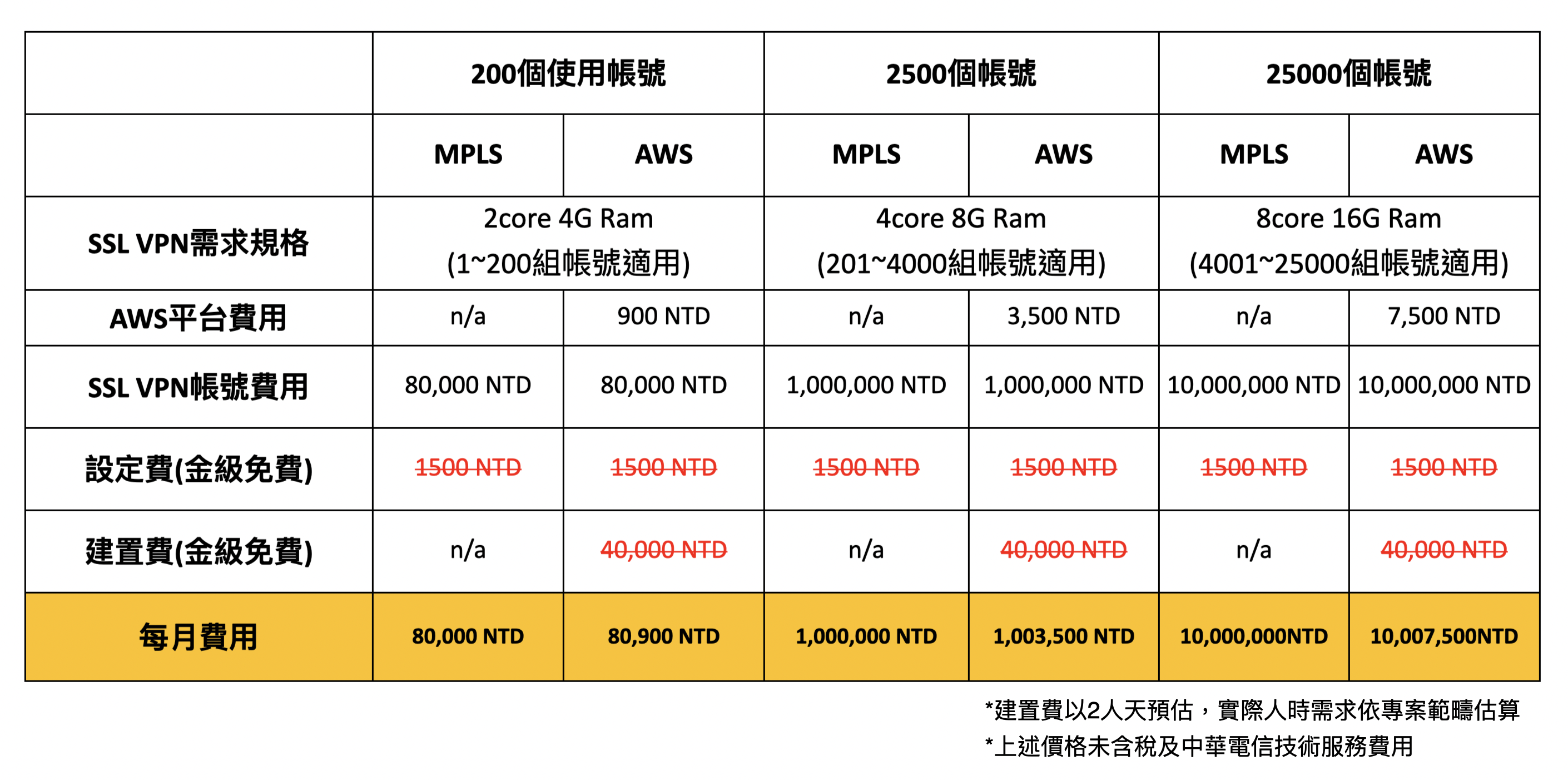 | | 200個使用帳號 | | 2500個帳號 | | 25000個帳號 | |
|---|---|---|---|---|---|---|
| | MPLS | AWS | MPLS | AWS | MPLS | AWS |
| SSL VPN需求規格 | 2core 4G Ram (1~200組帳號適用) | | 4core 8G Ram (201~4000組帳號適用) | | 8core 16G Ram (4001~25000組帳號適用) | |
| AWS平台費用 | n/a | 900 NTD | n/a | 3,500 NTD | n/a | 7,500 NTD |
| SSL VPN帳號費用 | 80,000 NTD | 80,000 NTD | 1,000,000 NTD | 1,000,000 NTD | 10,000,000 NTD | 10,000,000 NTD |
| 設定費(金級免費) | ~~1500 NTD~~ | ~~1500 NTD~~ | ~~1500 NTD~~ | ~~1500 NTD~~ | ~~1500 NTD~~ | ~~1500 NTD~~ |
| 建置費(金級免費) | n/a | ~~40,000 NTD~~ | n/a | ~~40,000 NTD~~ | n/a | ~~40,000 NTD~~ |
| 每月費用 | 80,000 NTD | 80,900 NTD | 1,000,000 NTD | 1,003,500 NTD | 10,000,000NTD | 10,007,500NTD |

*建置費以2人天預估，實際人時需求依專案範疇估算
*上述價格未含稅及中華電信技術服務費用